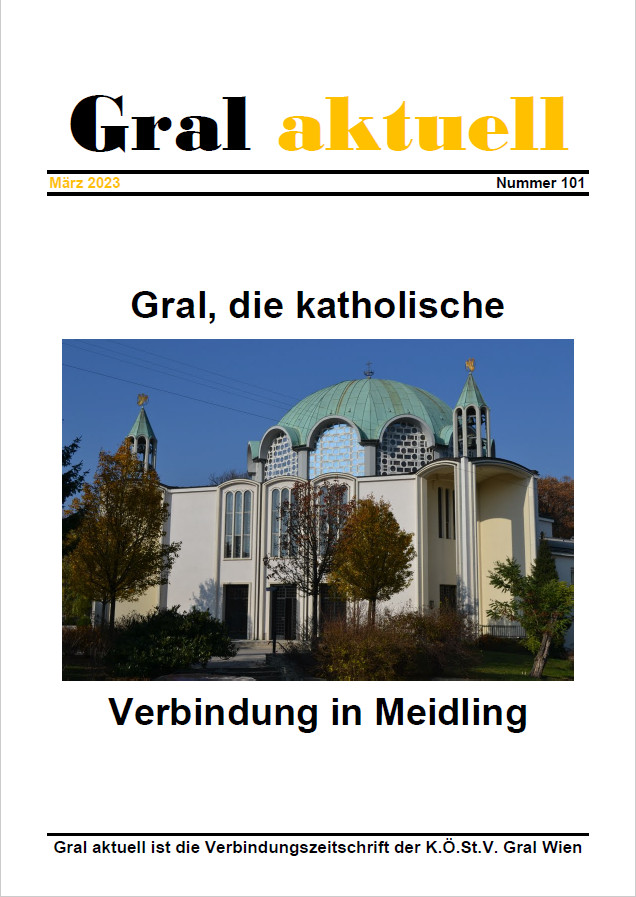 Gral aktuell

März 2023

Nummer 101

Gral, die katholische

Verbindung in Meidling

Gral aktuell ist die Verbindungszeitschrift der K.Ö.St.V. Gral Wien